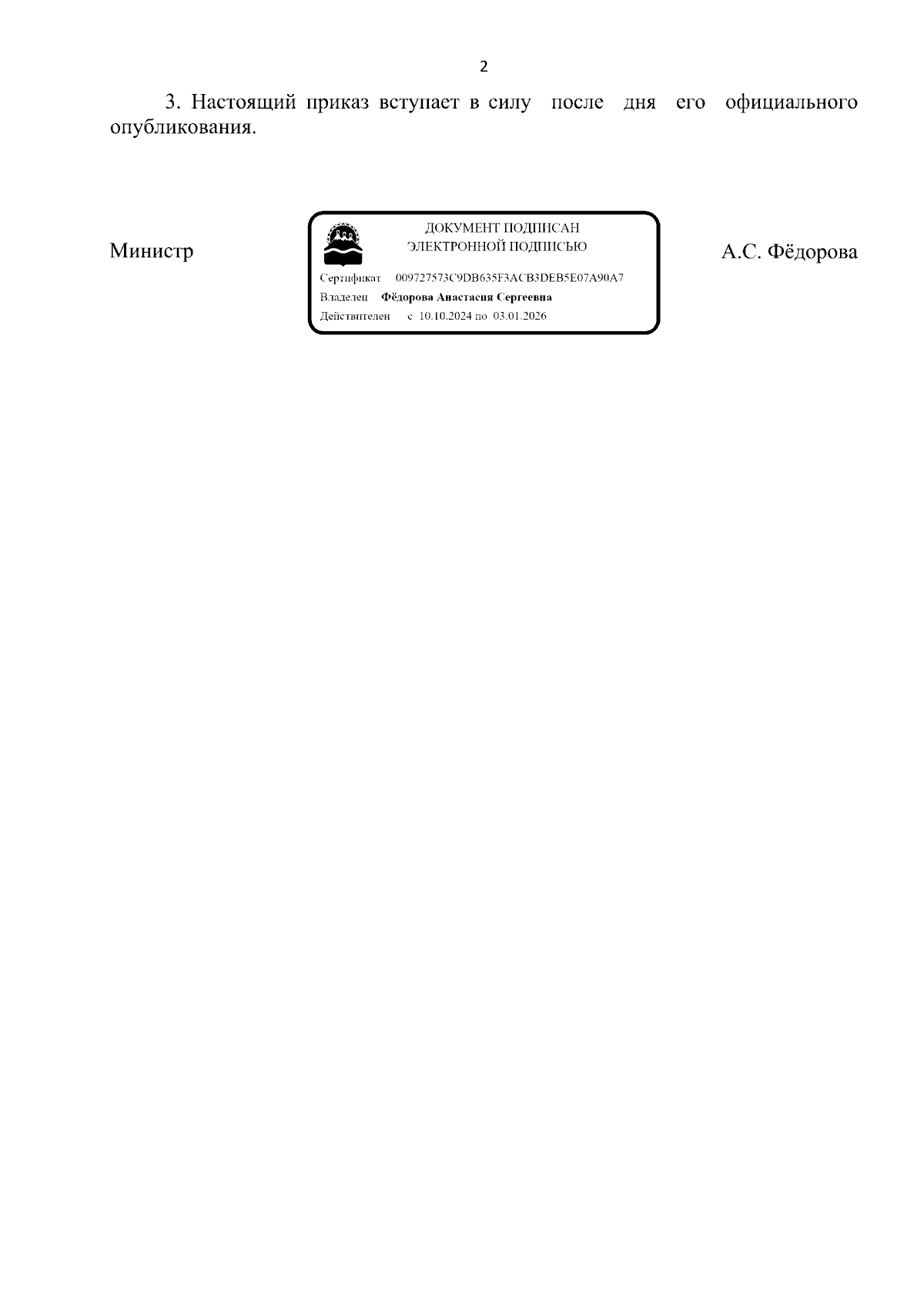 2

3. Настоящий приказ вступает в силу после дня его официального опубликования.

Министр

ДОКУМЕНТ ПОДПИСАН
ЭЛЕКТРОННОЙ ПОДПИСЬЮ

Сертификат 009727573C9DB635F3ACB3DEB5E07A90A7
Владелец Фёдорова Анастасия Сергеевна
Действителен с 10.10.2024 по 03.01.2026

А.С. Фёдорова